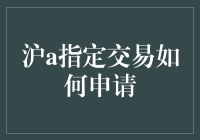 沪a指定交易如何申请